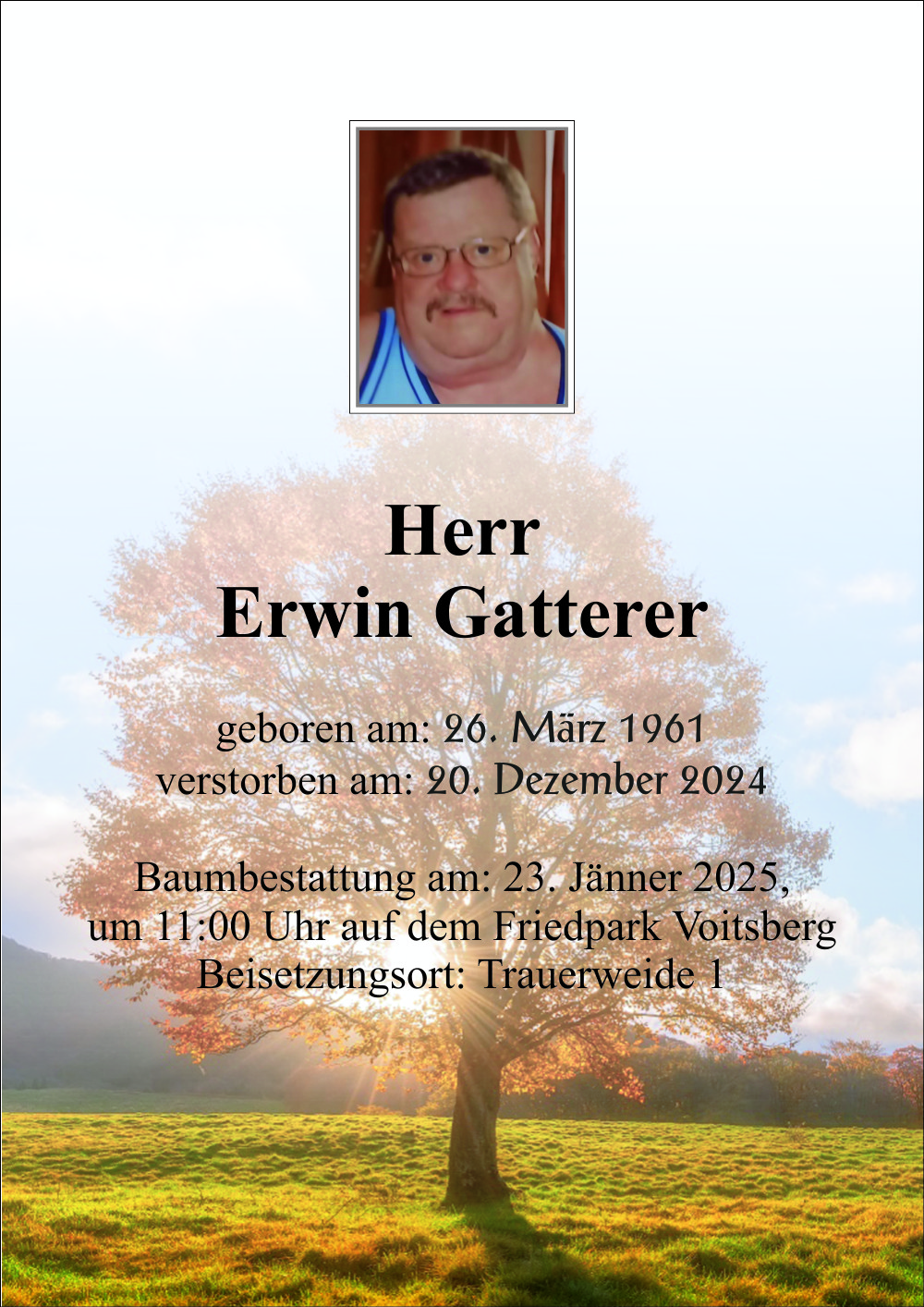 Herr
Erwin Gatterer

geboren am: 26. März 1961
verstorben am: 20. Dezember 2024

Baumbestattung am: 23. Jänner 2025,
um 11:00 Uhr auf dem Friedpark Voitsberg
Beisetzungsort: Trauerweide 1